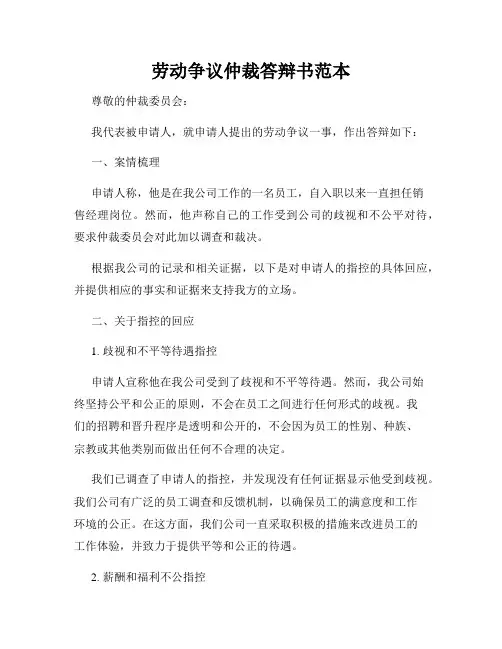 劳动争议仲裁答辩书范本

尊敬的仲裁委员会：

我代表被申请人，就申请人提出的劳动争议一事，作出答辩如下：

一、案情梳理

申请人称，他是在我公司工作的一名员工，自入职以来一直担任销售经理岗位。然而，他声称自己的工作受到公司的歧视和不公平对待，要求仲裁委员会对此加以调查和裁决。

根据我公司的记录和相关证据，以下是对申请人的指控的具体回应，并提供相应的事实和证据来支持我方的立场。

二、关于指控的回应

1. 歧视和不平等待遇指控

申请人宣称他在我公司受到了歧视和不平等待遇。然而，我公司始终坚持公平和公正的原则，不会在员工之间进行任何形式的歧视。我们的招聘和晋升程序是透明和公开的，不会因为员工的性别、种族、宗教或其他类别而做出任何不合理的决定。

我们已调查了申请人的指控，并发现没有任何证据显示他受到歧视。我们公司有广泛的员工调查和反馈机制，以确保员工的满意度和工作环境的公正。在这方面，我们公司一直采取积极的措施来改进员工的工作体验，并致力于提供平等和公正的待遇。

2. 薪酬和福利不公指控